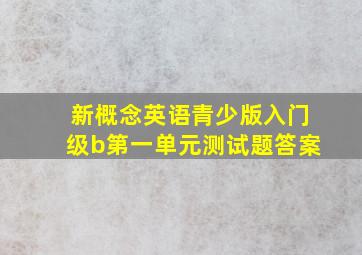 新概念英语青少版入门级b第一单元测试题答案